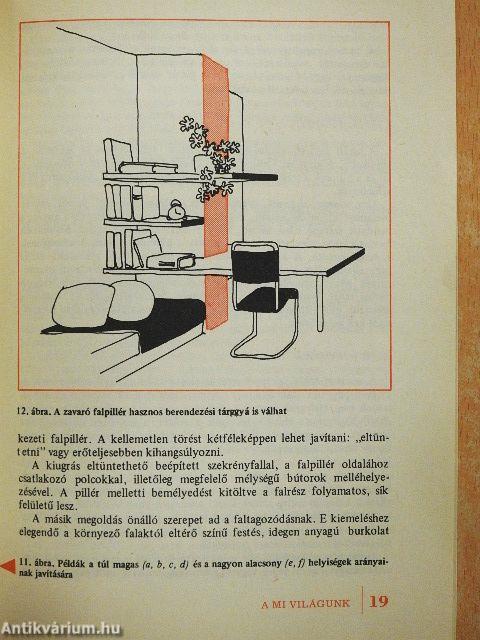 12. ábra. A zavaró falpillér hasznos berendezési tárggyá is válhat

kezeti falpillér. A kellemetlen törést kétféleképpen lehet javítani: „eltüntetni" vagy erőteljesebben kihangsúlyozni.

A kiugrás eltüntethető beépített szekrényfallal, a falpillér oldalához csatlakozó polcokkal, illetőleg megfelelő mélységű bútorok melléhelyezésével. A pillér melletti bemélyedést kitöltve a falrész folyamatos, sík felületű lesz.

A másik megoldás önálló szerepet ad a faltagozódásnak. E kiemeléshez elegendő a környező falaktól eltérő színű festés, idegen anyagú burkolat

11. ábra. Példák a túl magas (a, b, c, d) és a nagyon alacsony (e, f) helyiségek arányainak javítására

A MI VILÁGUNK 19

Antikvárium.hu